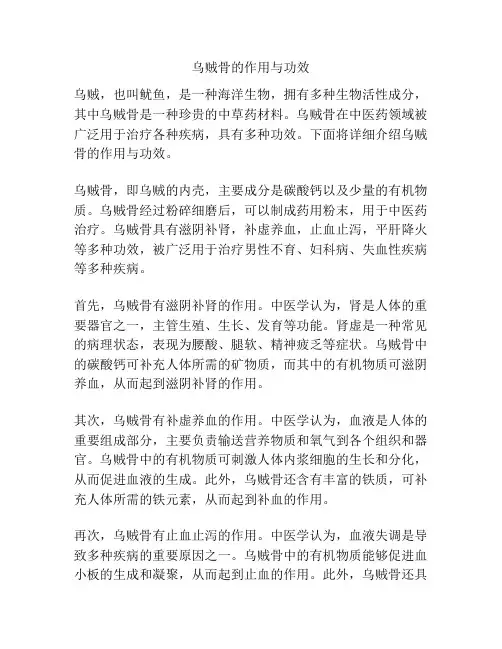 乌贼骨的作用与功效

乌贼，也叫鱿鱼，是一种海洋生物，拥有多种生物活性成分，其中乌贼骨是一种珍贵的中草药材料。乌贼骨在中医药领域被广泛用于治疗各种疾病，具有多种功效。下面将详细介绍乌贼骨的作用与功效。

乌贼骨，即乌贼的内壳，主要成分是碳酸钙以及少量的有机物质。乌贼骨经过粉碎细磨后，可以制成药用粉末，用于中医药治疗。乌贼骨具有滋阴补肾，补虚养血，止血止泻，平肝降火等多种功效，被广泛用于治疗男性不育、妇科病、失血性疾病等多种疾病。

首先，乌贼骨有滋阴补肾的作用。中医学认为，肾是人体的重要器官之一，主管生殖、生长、发育等功能。肾虚是一种常见的病理状态，表现为腰酸、腿软、精神疲乏等症状。乌贼骨中的碳酸钙可补充人体所需的矿物质，而其中的有机物质可滋阴养血，从而起到滋阴补肾的作用。

其次，乌贼骨有补虚养血的作用。中医学认为，血液是人体的重要组成部分，主要负责输送营养物质和氧气到各个组织和器官。乌贼骨中的有机物质可刺激人体内浆细胞的生长和分化，从而促进血液的生成。此外，乌贼骨还含有丰富的铁质，可补充人体所需的铁元素，从而起到补血的作用。

再次，乌贼骨有止血止泻的作用。中医学认为，血液失调是导致多种疾病的重要原因之一。乌贼骨中的有机物质能够促进血小板的生成和凝聚，从而起到止血的作用。此外，乌贼骨还具